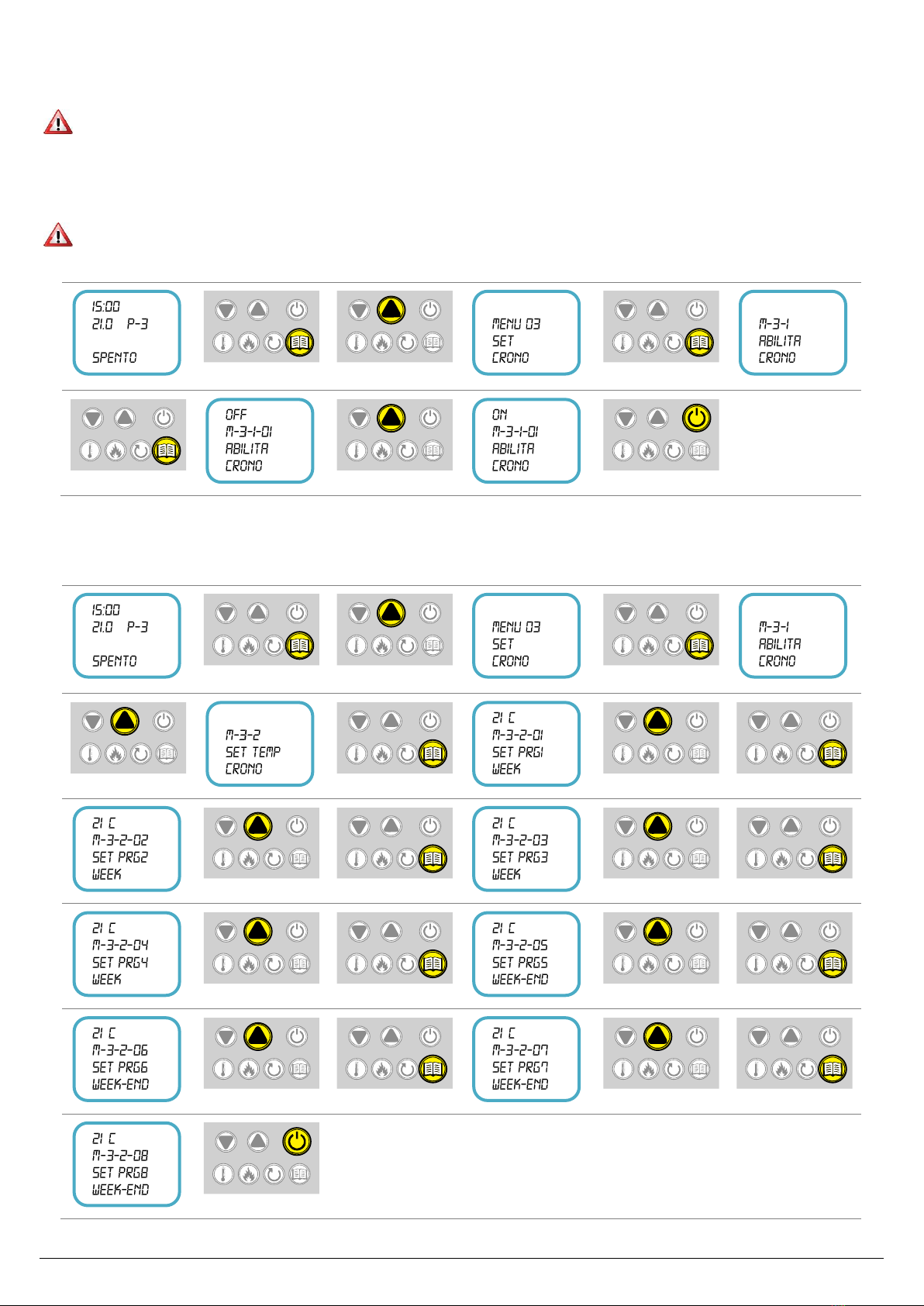 15:00
21.0 P-3

SPENTO

MENU 03
SET
CRONO

M-3-1
ABILITA
CRONO

OFF
M-3-1-01
ABILITA
CRONO

ON
M-3-1-01
ABILITA
CRONO

15:00
21.0 P-3

SPENTO

MENU 03
SET
CRONO

M-3-1
ABILITA
CRONO

M-3-2
SET TEMP
CRONO

21 C
M-3-2-01
SET PRG1
WEEK

21 C
M-3-2-02
SET PRG2
WEEK

21 C
M-3-2-03
SET PRG3
WEEK

21 C
M-3-2-04
SET PRG4
WEEK

21 C
M-3-2-05
SET PRG5
WEEK-END

21 C
M-3-2-06
SET PRG6
WEEK-END

21 C
M-3-2-07
SET PRG7
WEEK-END

21 C
M-3-2-08
SET PRG8
WEEK-END